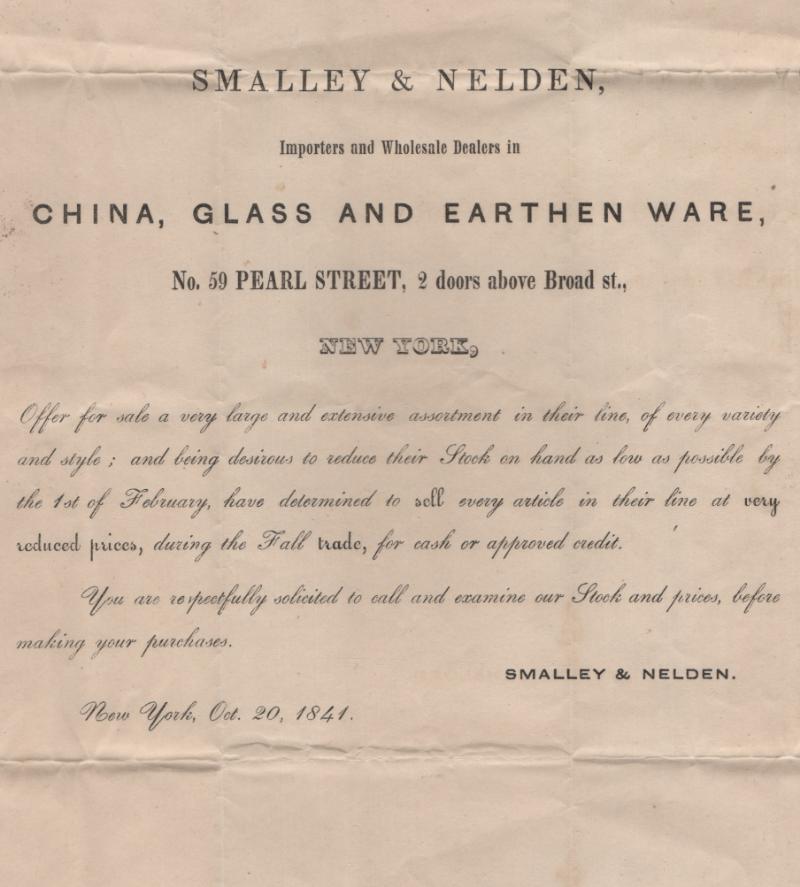 SMALLEY & NELDEN,

Importers and Wholesale Dealers in

CHINA, GLASS AND EARTHEN WARE,

No. 59 PEARL STREET, 2 doors above Broad st.,

NEW YORK,

Offer for sale a very large and extensive assortment in their line, of every variety and style; and being desirous to reduce their Stock on hand as low as possible by the 1st of February, have determined to sell every article in their line at very reduced prices, during the Fall trade, for cash or approved credit.

You are respectfully solicited to call and examine our Stock and prices, before making your purchases.

SMALLEY & NELDEN.

New York, Oct. 20, 1841.